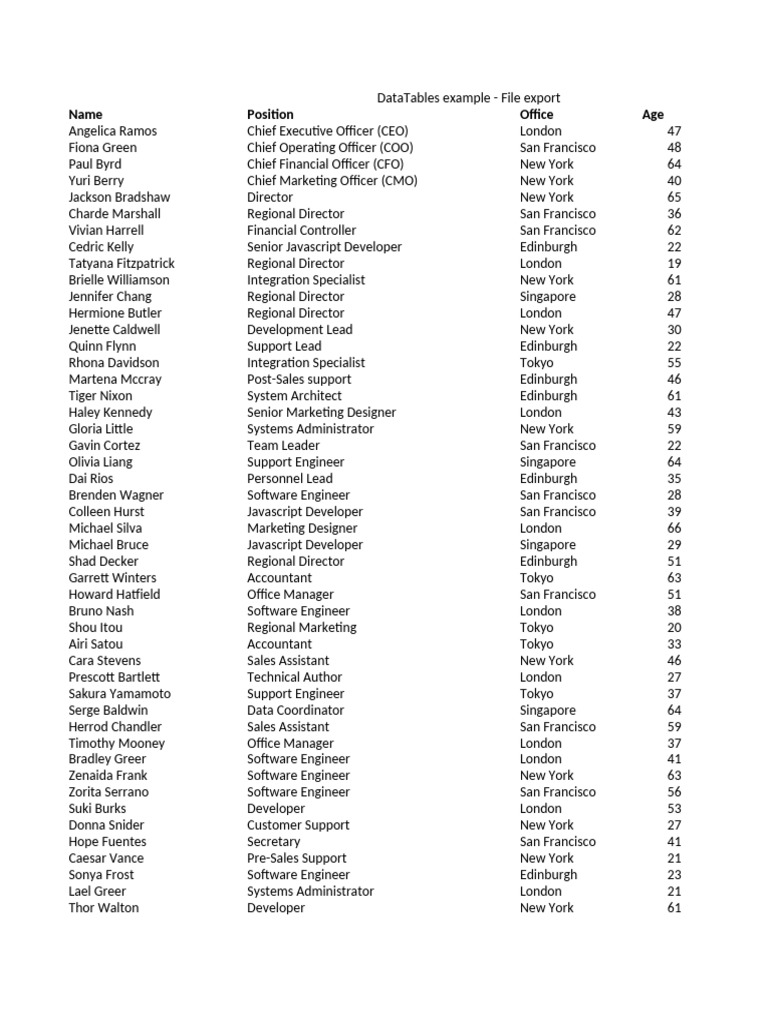 DataTables example - File export

| Name | Position | Office | Age |
|---|---|---|---|
| Angelica Ramos | Chief Executive Officer (CEO) | London | 47 |
| Fiona Green | Chief Operating Officer (COO) | San Francisco | 48 |
| Paul Byrd | Chief Financial Officer (CFO) | New York | 64 |
| Yuri Berry | Chief Marketing Officer (CMO) | New York | 40 |
| Jackson Bradshaw | Director | New York | 65 |
| Charde Marshall | Regional Director | San Francisco | 36 |
| Vivian Harrell | Financial Controller | San Francisco | 62 |
| Cedric Kelly | Senior Javascript Developer | Edinburgh | 22 |
| Tatyana Fitzpatrick | Regional Director | London | 19 |
| Brielle Williamson | Integration Specialist | New York | 61 |
| Jennifer Chang | Regional Director | Singapore | 28 |
| Hermione Butler | Regional Director | London | 47 |
| Jenette Caldwell | Development Lead | New York | 30 |
| Quinn Flynn | Support Lead | Edinburgh | 22 |
| Rhona Davidson | Integration Specialist | Tokyo | 55 |
| Martena Mccray | Post-Sales support | Edinburgh | 46 |
| Tiger Nixon | System Architect | Edinburgh | 61 |
| Haley Kennedy | Senior Marketing Designer | London | 43 |
| Gloria Little | Systems Administrator | New York | 59 |
| Gavin Cortez | Team Leader | San Francisco | 22 |
| Olivia Liang | Support Engineer | Singapore | 64 |
| Dai Rios | Personnel Lead | Edinburgh | 35 |
| Brenden Wagner | Software Engineer | San Francisco | 28 |
| Colleen Hurst | Javascript Developer | San Francisco | 39 |
| Michael Silva | Marketing Designer | London | 66 |
| Michael Bruce | Javascript Developer | Singapore | 29 |
| Shad Decker | Regional Director | Edinburgh | 51 |
| Garrett Winters | Accountant | Tokyo | 63 |
| Howard Hatfield | Office Manager | San Francisco | 51 |
| Bruno Nash | Software Engineer | London | 38 |
| Shou Itou | Regional Marketing | Tokyo | 20 |
| Airi Satou | Accountant | Tokyo | 33 |
| Cara Stevens | Sales Assistant | New York | 46 |
| Prescott Bartlett | Technical Author | London | 27 |
| Sakura Yamamoto | Support Engineer | Tokyo | 37 |
| Serge Baldwin | Data Coordinator | Singapore | 64 |
| Herrod Chandler | Sales Assistant | San Francisco | 59 |
| Timothy Mooney | Office Manager | London | 37 |
| Bradley Greer | Software Engineer | London | 41 |
| Zenaida Frank | Software Engineer | New York | 63 |
| Zorita Serrano | Software Engineer | San Francisco | 56 |
| Suki Burks | Developer | London | 53 |
| Donna Snider | Customer Support | New York | 27 |
| Hope Fuentes | Secretary | San Francisco | 41 |
| Caesar Vance | Pre-Sales Support | New York | 21 |
| Sonya Frost | Software Engineer | Edinburgh | 23 |
| Lael Greer | Systems Administrator | London | 21 |
| Thor Walton | Developer | New York | 61 |